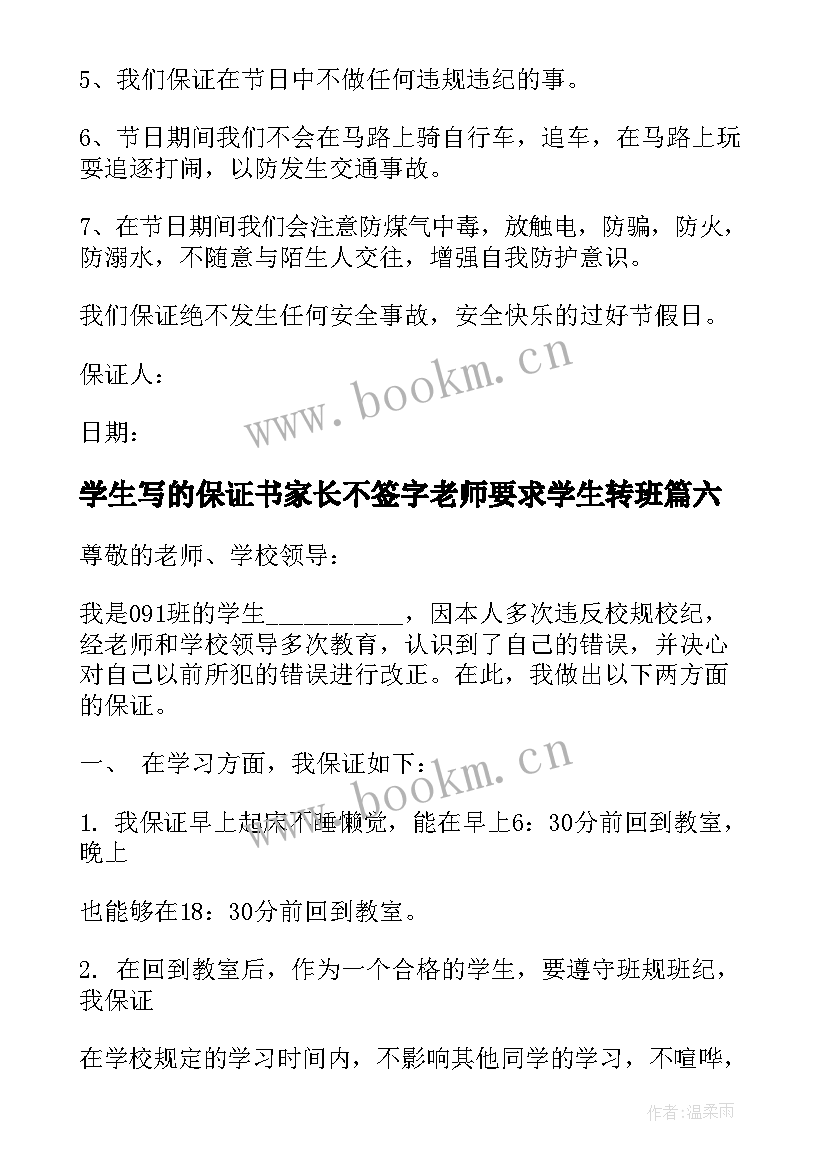 5、我们保证在节日中不做任何违规违纪的事。

6、节日期间我们不会在马路上骑自行车，追车，在马路上玩耍追逐打闹，以防发生交通事故。

7、在节日期间我们会注意防煤气中毒，放触电，防骗，防火，防溺水，不随意与陌生人交往，增强自我防护意识。

我们保证绝不发生任何安全事故，安全快乐的过好节假日。

保证人：

日期：

www.bookm.cn

学生写的保证书家长不签字老师要求学生转班篇六

尊敬的老师、学校领导：

我是091班的学生___________，因本人多次违反校规校纪，经老师和学校领导多次教育，认识到了自己的错误，并决心对自己以前所犯的错误进行改正。在此，我做出以下两方面的保证。

一、 在学习方面，我保证如下：

www.bookm.cn

1. 我保证早上起床不睡懒觉，能在早上6：30分前回到教室，晚上

也能够在18：30分前回到教室。

2. 在回到教室后，作为一个合格的学生，要遵守班规班纪，我保证

在学校规定的学习时间内，不影响其他同学的学习，不喧哗，

作者：温柔雨